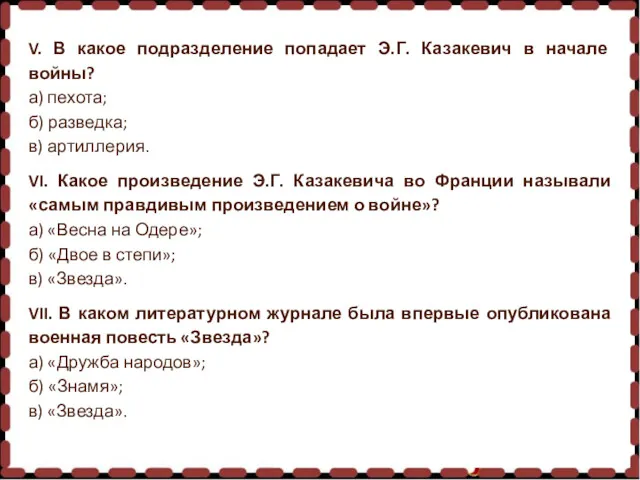 V. В какое подразделение попадает Э.Г. Казакевич в начале войны?
а) пехота;
б) разведка;
в) артиллерия.

VI. Какое произведение Э.Г. Казакевича во Франции называли «самым правдивым произведением о войне»?
а) «Весна на Одере»;
б) «Двое в степи»;
в) «Звезда».

VII. В каком литературном журнале была впервые опубликована военная повесть «Звезда»?
а) «Дружба народов»;
б) «Знамя»;
в) «Звезда».